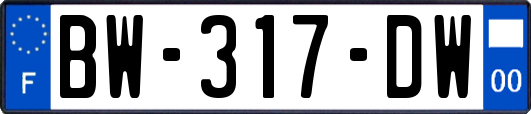 F
BW-317-DW
00